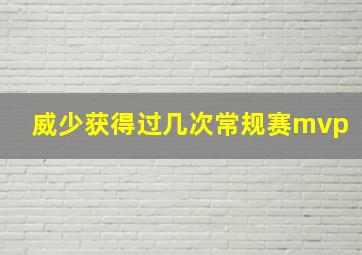 威少获得过几次常规赛mvp